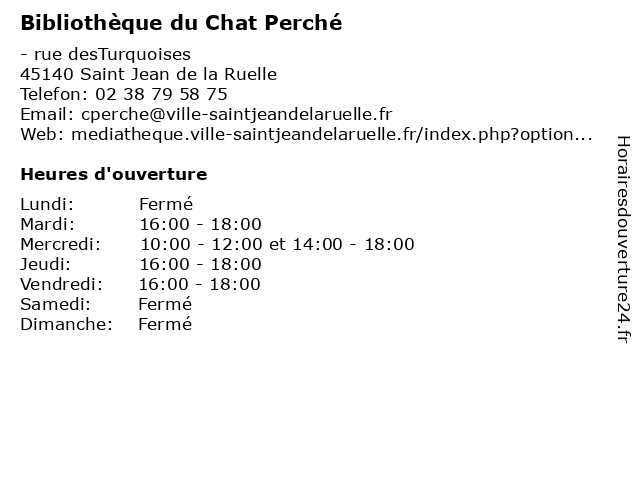 Bibliothèque du Chat Perché

- rue desTurquoises
45140 Saint Jean de la Ruelle
Telefon: 02 38 79 58 75
Email: cperche@ville-saintjeandelaruelle.fr
Web: mediatheque.ville-saintjeandelaruelle.fr/index.php?option...

Heures d'ouverture

| | |
|---|---|
| Lundi: | Fermé |
| Mardi: | 16:00 - 18:00 |
| Mercredi: | 10:00 - 12:00 et 14:00 - 18:00 |
| Jeudi: | 16:00 - 18:00 |
| Vendredi: | 16:00 - 18:00 |
| Samedi: | Fermé |
| Dimanche: | Fermé |

Horairesdouverture24.fr